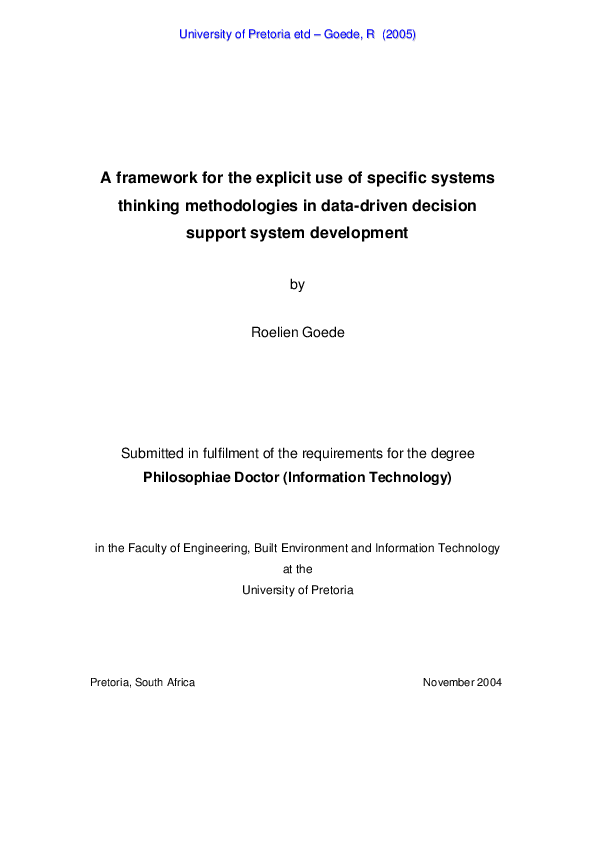 University of Pretoria etd – Goede, R (2005)

A framework for the explicit use of specific systems thinking methodologies in data-driven decision support system development

by

Roelien Goede

Submitted in fulfilment of the requirements for the degree
Philosophiae Doctor (Information Technology)

in the Faculty of Engineering, Built Environment and Information Technology
at the
University of Pretoria

Pretoria, South Africa

November 2004